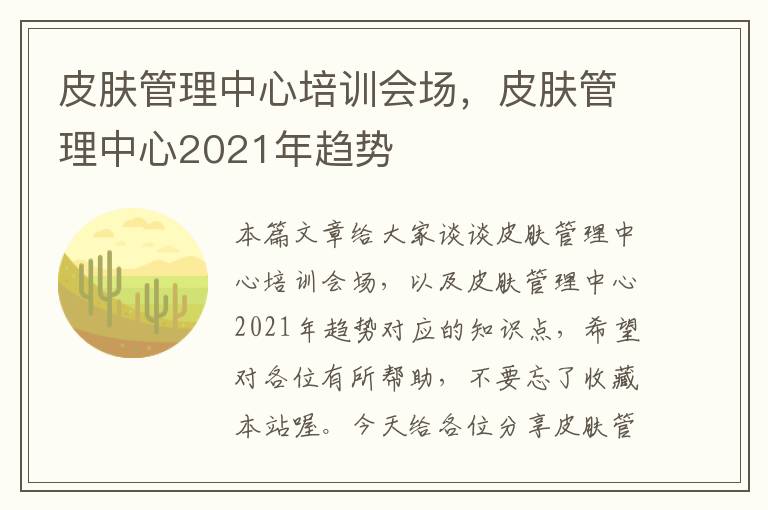 皮肤管理中心培训会场，皮肤管理中心2021年趋势

本篇文章给大家谈谈皮肤管理中心培训会场，以及皮肤管理中心2021年趋势对应的知识点，希望对各位有所帮助，不要忘了收藏本站喔。今天给各位分享皮肤管